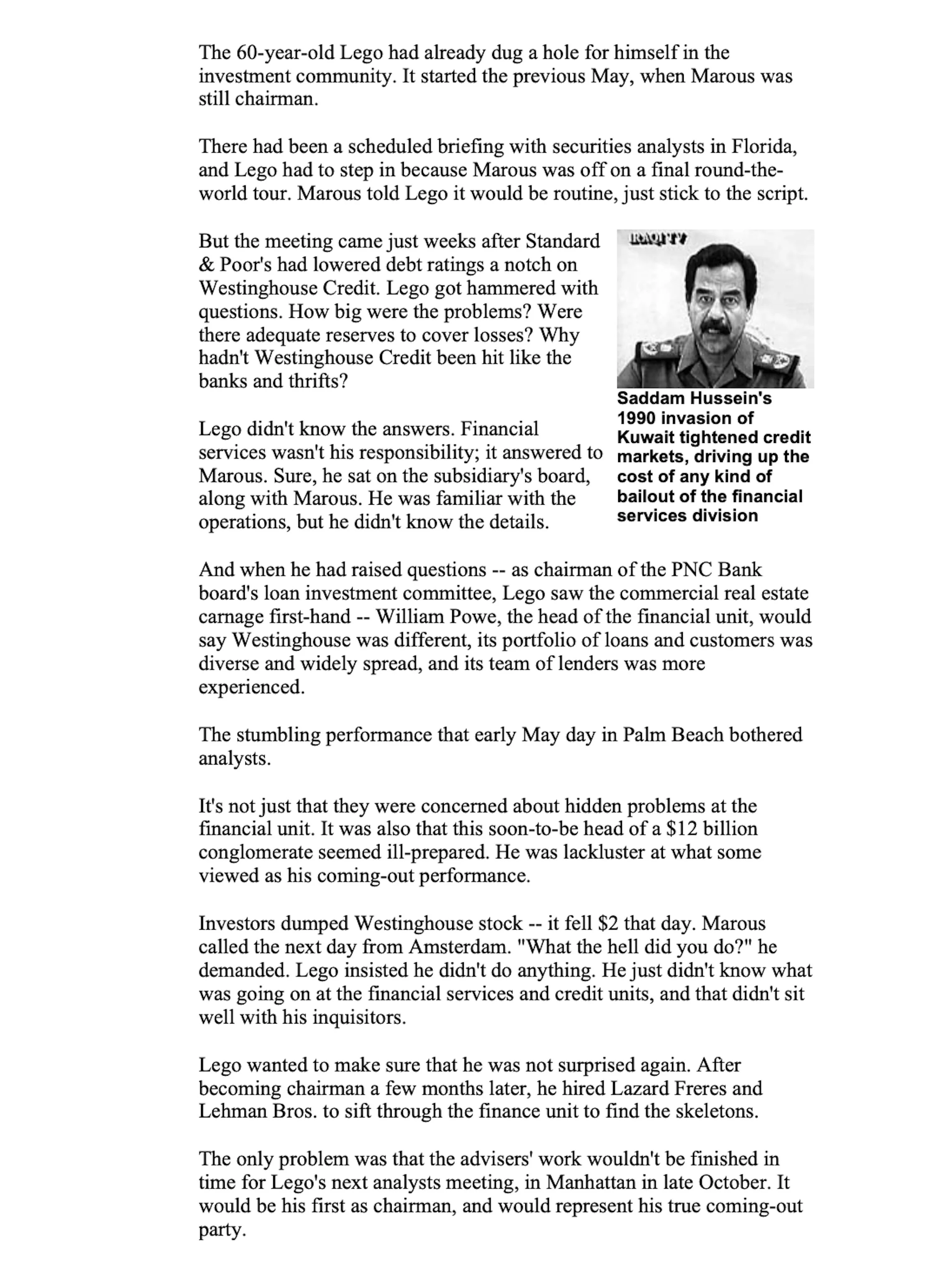 The 60-year-old Lego had already dug a hole for himself in the investment community. It started the previous May, when Marous was still chairman.

There had been a scheduled briefing with securities analysts in Florida, and Lego had to step in because Marous was off on a final round-the-world tour. Marous told Lego it would be routine, just stick to the script.

But the meeting came just weeks after Standard & Poor's had lowered debt ratings a notch on Westinghouse Credit. Lego got hammered with questions. How big were the problems? Were there adequate reserves to cover losses? Why hadn't Westinghouse Credit been hit like the banks and thrifts?

Lego didn't know the answers. Financial services wasn't his responsibility; it answered to Marous. Sure, he sat on the subsidiary's board, along with Marous. He was familiar with the operations, but he didn't know the details.

Saddam Hussein's 1990 invasion of Kuwait tightened credit markets, driving up the cost of any kind of bailout of the financial services division

And when he had raised questions -- as chairman of the PNC Bank board's loan investment committee, Lego saw the commercial real estate carnage first-hand -- William Powe, the head of the financial unit, would say Westinghouse was different, its portfolio of loans and customers was diverse and widely spread, and its team of lenders was more experienced.

The stumbling performance that early May day in Palm Beach bothered analysts.

It's not just that they were concerned about hidden problems at the financial unit. It was also that this soon-to-be head of a $12 billion conglomerate seemed ill-prepared. He was lackluster at what some viewed as his coming-out performance.

Investors dumped Westinghouse stock -- it fell $2 that day. Marous called the next day from Amsterdam. "What the hell did you do?" he demanded. Lego insisted he didn't do anything. He just didn't know what was going on at the financial services and credit units, and that didn't sit well with his inquisitors.

Lego wanted to make sure that he was not surprised again. After becoming chairman a few months later, he hired Lazard Freres and Lehman Bros. to sift through the finance unit to find the skeletons.

The only problem was that the advisers' work wouldn't be finished in time for Lego's next analysts meeting, in Manhattan in late October. It would be his first as chairman, and would represent his true coming-out party.